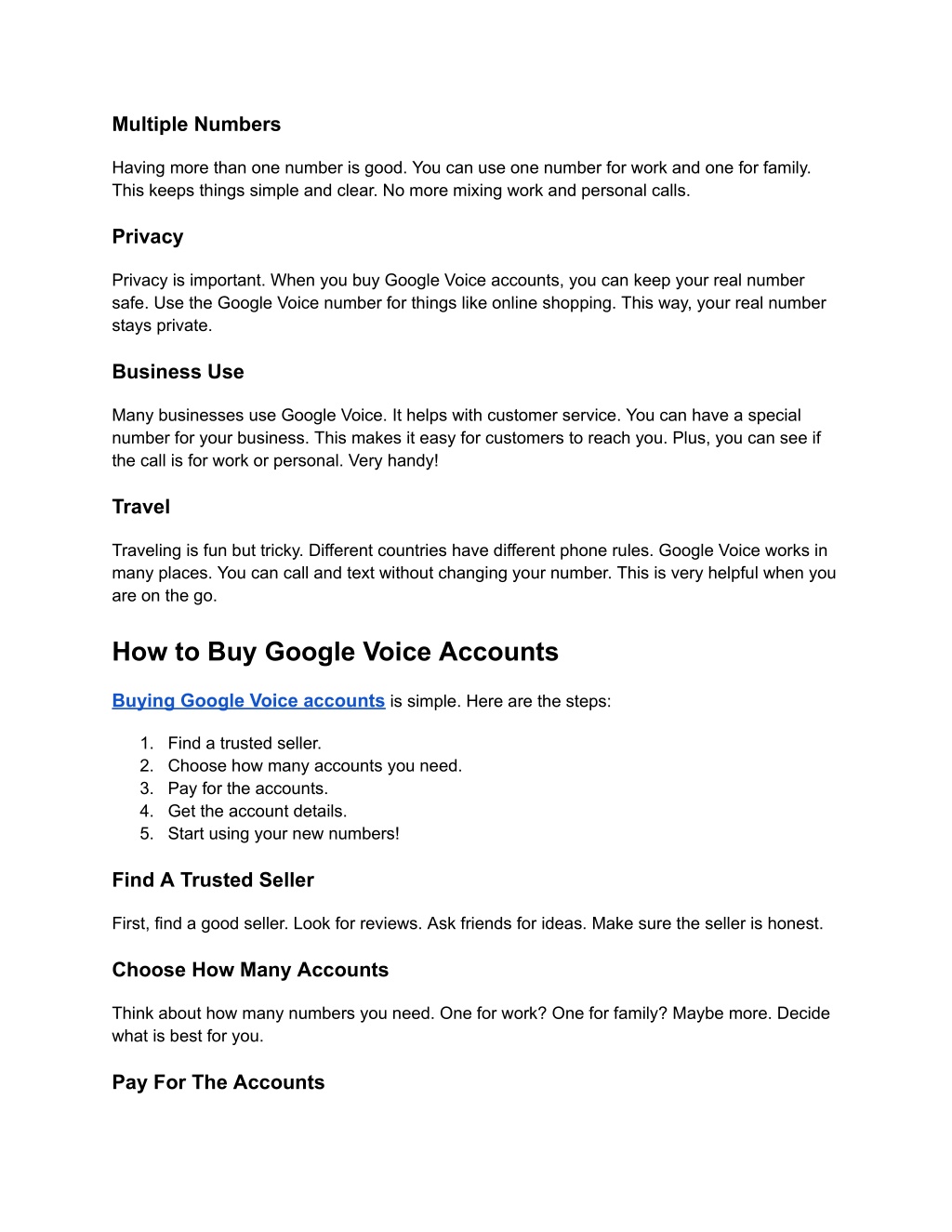 Multiple Numbers

Having more than one number is good. You can use one number for work and one for family. This keeps things simple and clear. No more mixing work and personal calls.

Privacy

Privacy is important. When you buy Google Voice accounts, you can keep your real number safe. Use the Google Voice number for things like online shopping. This way, your real number stays private.

Business Use

Many businesses use Google Voice. It helps with customer service. You can have a special number for your business. This makes it easy for customers to reach you. Plus, you can see if the call is for work or personal. Very handy!

Travel

Traveling is fun but tricky. Different countries have different phone rules. Google Voice works in many places. You can call and text without changing your number. This is very helpful when you are on the go.

How to Buy Google Voice Accounts

Buying Google Voice accounts is simple. Here are the steps:

1. Find a trusted seller.
2. Choose how many accounts you need.
3. Pay for the accounts.
4. Get the account details.
5. Start using your new numbers!

Find A Trusted Seller

First, find a good seller. Look for reviews. Ask friends for ideas. Make sure the seller is honest.

Choose How Many Accounts

Think about how many numbers you need. One for work? One for family? Maybe more. Decide what is best for you.

Pay For The Accounts